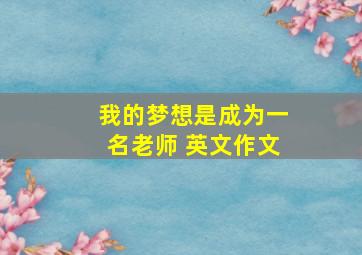 我的梦想是成为一名老师 英文作文